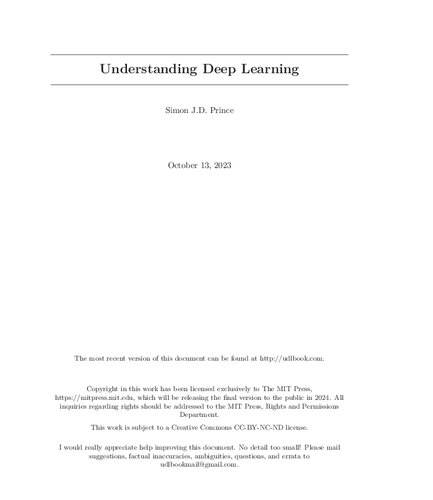 Understanding Deep Learning

Simon J.D. Prince

October 13, 2023

The most recent version of this document can be found at http://udlbook.com.

Copyright in this work has been licensed exclusively to The MIT Press, https://mitpress.mit.edu, which will be releasing the final version to the public in 2024. All inquiries regarding rights should be addressed to the MIT Press, Rights and Permissions Department.

This work is subject to a Creative Commons CC-BY-NC-ND license.

I would really appreciate help improving this document. No detail too small! Please mail suggestions, factual inaccuracies, ambiguities, questions, and errata to udlbookmail@gmail.com.